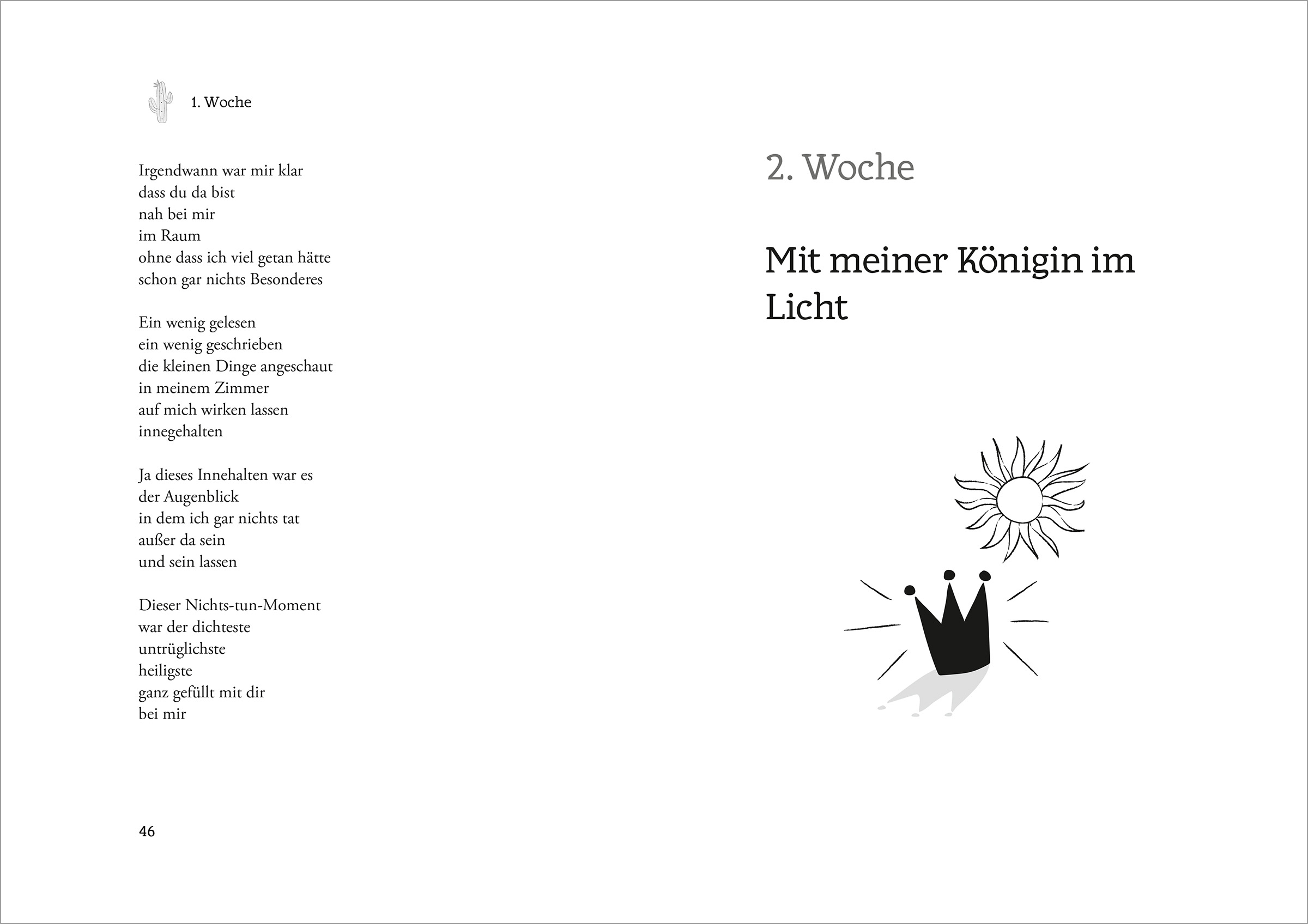 1. Woche

Irgendwann war mir klar
dass du da bist
nah bei mir
im Raum
ohne dass ich viel getan hätte
schon gar nichts Besonderes

Ein wenig gelesen
ein wenig geschrieben
die kleinen Dinge angeschaut
in meinem Zimmer
auf mich wirken lassen
innegehalten

Ja dieses Innehalten war es
der Augenblick
in dem ich gar nichts tat
außer da sein
und sein lassen

Dieser Nichts-tun-Moment
war der dichteste
untrüglichste
heiligste
ganz gefüllt mit dir
bei mir

46

2. Woche

Mit meiner Königin im Licht